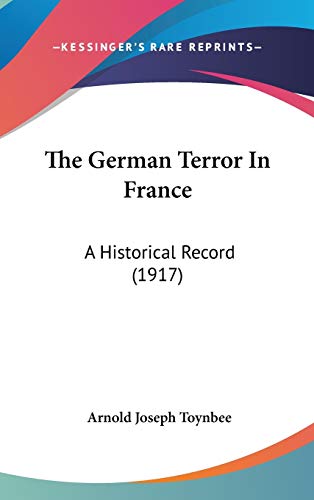 —KESSINGER'S RARE REPRINTS—

The German Terror In France

A Historical Record (1917)

Arnold Joseph Toynbee